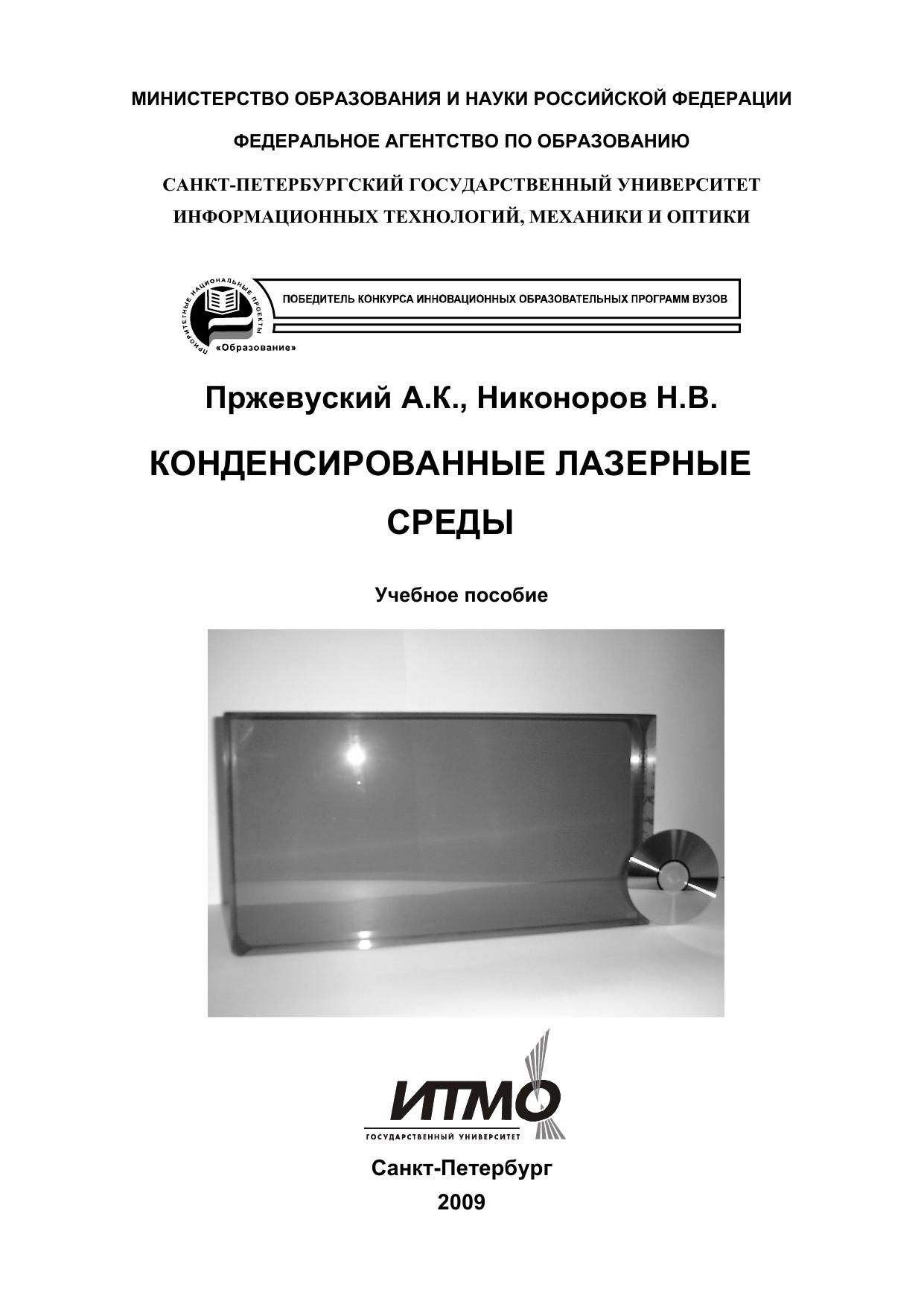 МИНИСТЕРСТВО ОБРАЗОВАНИЯ И НАУКИ РОССИЙСКОЙ ФЕДЕРАЦИИ

ФЕДЕРАЛЬНОЕ АГЕНТСТВО ПО ОБРАЗОВАНИЮ

САНКТ-ПЕТЕРБУРГСКИЙ ГОСУДАРСТВЕННЫЙ УНИВЕРСИТЕТ ИНФОРМАЦИОННЫХ ТЕХНОЛОГИЙ, МЕХАНИКИ И ОПТИКИ

ПРИОРИТЕТНЫЕ НАЦИОНАЛЬНЫЕ ПРОЕКТЫ «Образование»

ПОБЕДИТЕЛЬ КОНКУРСА ИННОВАЦИОННЫХ ОБРАЗОВАТЕЛЬНЫХ ПРОГРАММ ВУЗОВ

Пржевуский А.К., Никоноров Н.В.

КОНДЕНСИРОВАННЫЕ ЛАЗЕРНЫЕ СРЕДЫ

Учебное пособие

ИТМО
ГОСУДАРСТВЕННЫЙ УНИВЕРСИТЕТ

Санкт-Петербург
2009